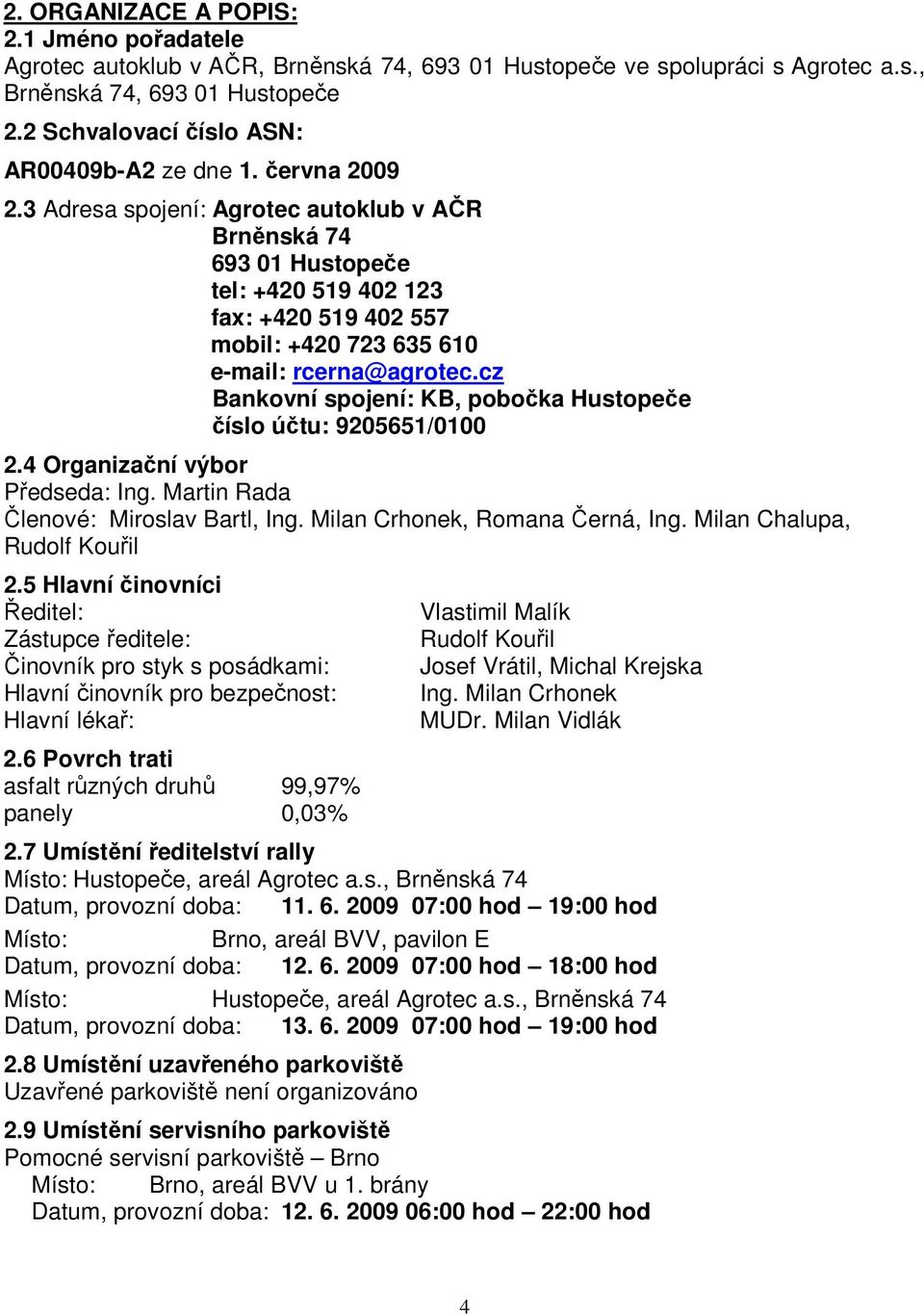 2. ORGANIZACE A POPIS:
2.1 Jméno pořadatele
Agrotec autoklub v AČR, Brněnská 74, 693 01 Hustopeče ve spolupráci s Agrotec a.s., Brněnská 74, 693 01 Hustopeče

2.2 Schvalovací číslo ASN:
AR00409b-A2 ze dne 1. června 2009

2.3 Adresa spojení: Agrotec autoklub v AČR
Brněnská 74
693 01 Hustopeče
tel: +420 519 402 123
fax: +420 519 402 557
mobil: +420 723 635 610
e-mail: rcerna@agrotec.cz
Bankovní spojení: KB, pobočka Hustopeče
číslo účtu: 9205651/0100

2.4 Organizační výbor
Předseda: Ing. Martin Rada
Členové: Miroslav Bartl, Ing. Milan Crhonek, Romana Černá, Ing. Milan Chalupa, Rudolf Kouřil

2.5 Hlavní činovníci
Ředitel: Vlastimil Malík
Zástupce ředitele: Rudolf Kouřil
Činovník pro styk s posádkami: Josef Vrátil, Michal Krejska
Hlavní činovník pro bezpečnost: Ing. Milan Crhonek
Hlavní lékař: MUDr. Milan Vidlák

2.6 Povrch trati
asfalt různých druhů 99,97%
panely 0,03%

2.7 Umístění ředitelství rally
Místo: Hustopeče, areál Agrotec a.s., Brněnská 74
Datum, provozní doba: 11. 6. 2009 07:00 hod – 19:00 hod
Místo: Brno, areál BVV, pavilon E
Datum, provozní doba: 12. 6. 2009 07:00 hod – 18:00 hod
Místo: Hustopeče, areál Agrotec a.s., Brněnská 74
Datum, provozní doba: 13. 6. 2009 07:00 hod – 19:00 hod

2.8 Umístění uzavřeného parkoviště
Uzavřené parkoviště není organizováno

2.9 Umístění servisního parkoviště
Pomocné servisní parkoviště – Brno
Místo: Brno, areál BVV u 1. brány
Datum, provozní doba: 12. 6. 2009 06:00 hod – 22:00 hod

4